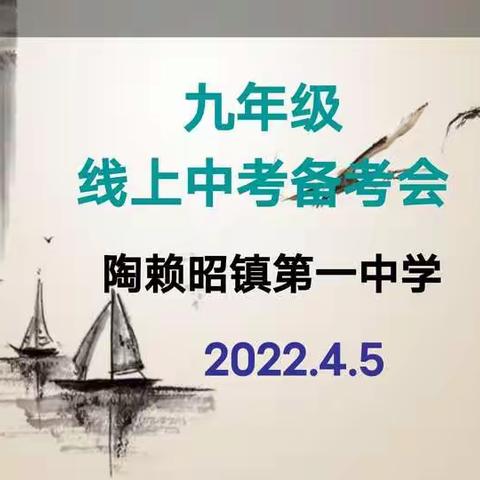 九年级
线上中考备考会

陶赖昭镇第一中学

2022.4.5